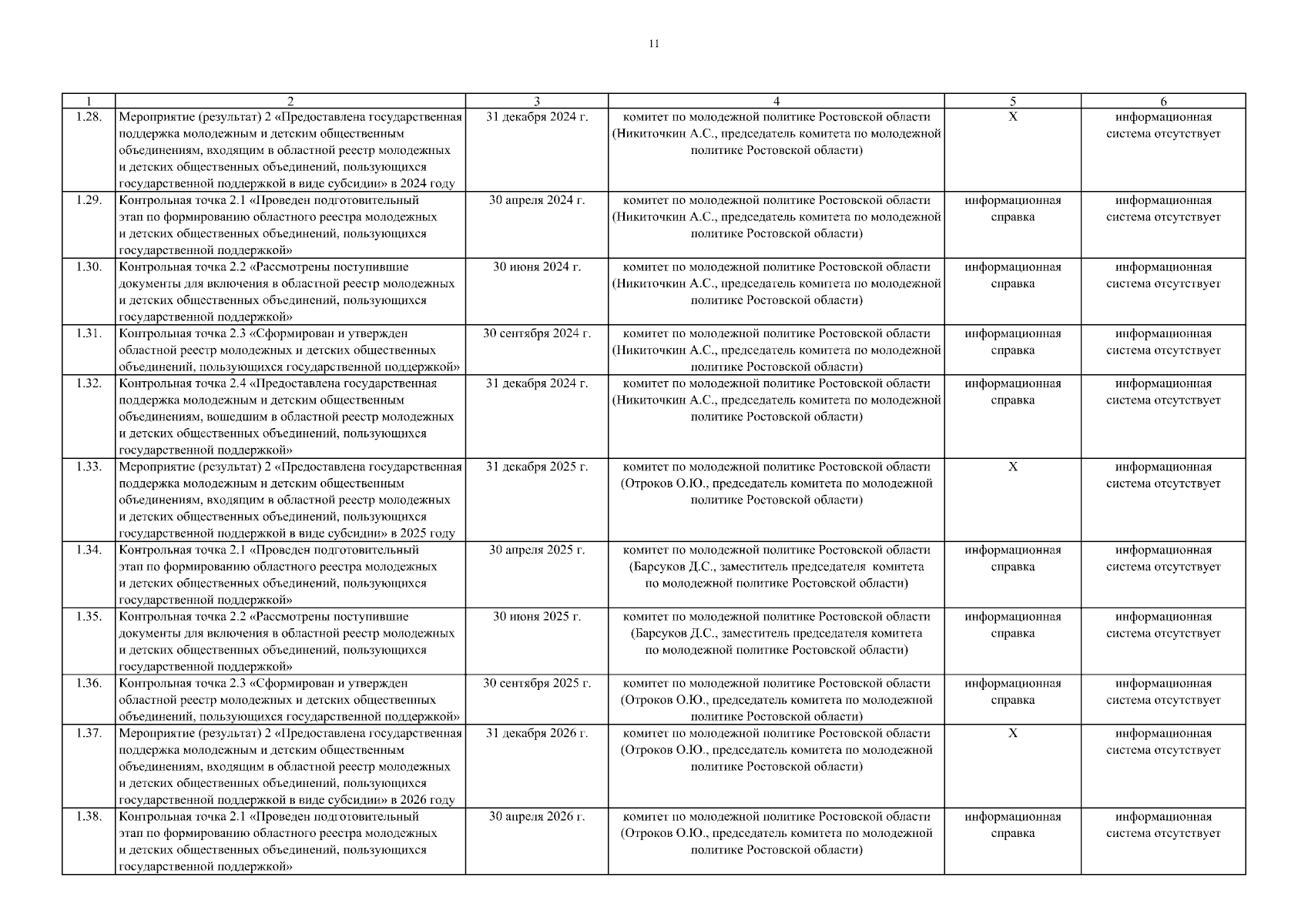 11

| 1 | 2 | 3 | 4 | 5 | 6 |
|---|---|---|---|---|---|
| 1.28. | Мероприятие (результат) 2 «Предоставлена государственная поддержка молодежным и детским общественным объединениям, входящим в областной реестр молодежных и детских общественных объединений, пользующихся государственной поддержкой в виде субсидии» в 2024 году | 31 декабря 2024 г. | комитет по молодежной политике Ростовской области (Никиточкин А.С., председатель комитета по молодежной политике Ростовской области) | X | информационная система отсутствует |
| 1.29. | Контрольная точка 2.1 «Проведен подготовительный этап по формированию областного реестра молодежных и детских общественных объединений, пользующихся государственной поддержкой» | 30 апреля 2024 г. | комитет по молодежной политике Ростовской области (Никиточкин А.С., председатель комитета по молодежной политике Ростовской области) | информационная справка | информационная система отсутствует |
| 1.30. | Контрольная точка 2.2 «Рассмотрены поступившие документы для включения в областной реестр молодежных и детских общественных объединений, пользующихся государственной поддержкой» | 30 июня 2024 г. | комитет по молодежной политике Ростовской области (Никиточкин А.С., председатель комитета по молодежной политике Ростовской области) | информационная справка | информационная система отсутствует |
| 1.31. | Контрольная точка 2.3 «Сформирован и утвержден областной реестр молодежных и детских общественных объединений, пользующихся государственной поддержкой» | 30 сентября 2024 г. | комитет по молодежной политике Ростовской области (Никиточкин А.С., председатель комитета по молодежной политике Ростовской области) | информационная справка | информационная система отсутствует |
| 1.32. | Контрольная точка 2.4 «Предоставлена государственная поддержка молодежным и детским общественным объединениям, вошедшим в областной реестр молодежных и детских общественных объединений, пользующихся государственной поддержкой» | 31 декабря 2024 г. | комитет по молодежной политике Ростовской области (Никиточкин А.С., председатель комитета по молодежной политике Ростовской области) | информационная справка | информационная система отсутствует |
| 1.33. | Мероприятие (результат) 2 «Предоставлена государственная поддержка молодежным и детским общественным объединениям, входящим в областной реестр молодежных и детских общественных объединений, пользующихся государственной поддержкой в виде субсидии» в 2025 году | 31 декабря 2025 г. | комитет по молодежной политике Ростовской области (Отроков О.Ю., председатель комитета по молодежной политике Ростовской области) | X | информационная система отсутствует |
| 1.34. | Контрольная точка 2.1 «Проведен подготовительный этап по формированию областного реестра молодежных и детских общественных объединений, пользующихся государственной поддержкой» | 30 апреля 2025 г. | комитет по молодежной политике Ростовской области (Барсуков Д.С., заместитель председателя комитета по молодежной политике Ростовской области) | информационная справка | информационная система отсутствует |
| 1.35. | Контрольная точка 2.2 «Рассмотрены поступившие документы для включения в областной реестр молодежных и детских общественных объединений, пользующихся государственной поддержкой» | 30 июня 2025 г. | комитет по молодежной политике Ростовской области (Барсуков Д.С., заместитель председателя комитета по молодежной политике Ростовской области) | информационная справка | информационная система отсутствует |
| 1.36. | Контрольная точка 2.3 «Сформирован и утвержден областной реестр молодежных и детских общественных объединений, пользующихся государственной поддержкой» | 30 сентября 2025 г. | комитет по молодежной политике Ростовской области (Отроков О.Ю., председатель комитета по молодежной политике Ростовской области) | информационная справка | информационная система отсутствует |
| 1.37. | Мероприятие (результат) 2 «Предоставлена государственная поддержка молодежным и детским общественным объединениям, входящим в областной реестр молодежных и детских общественных объединений, пользующихся государственной поддержкой в виде субсидии» в 2026 году | 31 декабря 2026 г. | комитет по молодежной политике Ростовской области (Отроков О.Ю., председатель комитета по молодежной политике Ростовской области) | X | информационная система отсутствует |
| 1.38. | Контрольная точка 2.1 «Проведен подготовительный этап по формированию областного реестра молодежных и детских общественных объединений, пользующихся государственной поддержкой» | 30 апреля 2026 г. | комитет по молодежной политике Ростовской области (Отроков О.Ю., председатель комитета по молодежной политике Ростовской области) | информационная справка | информационная система отсутствует |